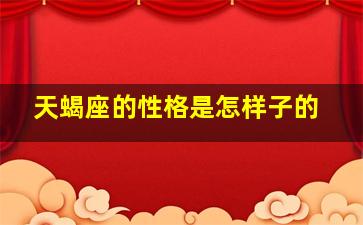 天蝎座的性格是怎样子的